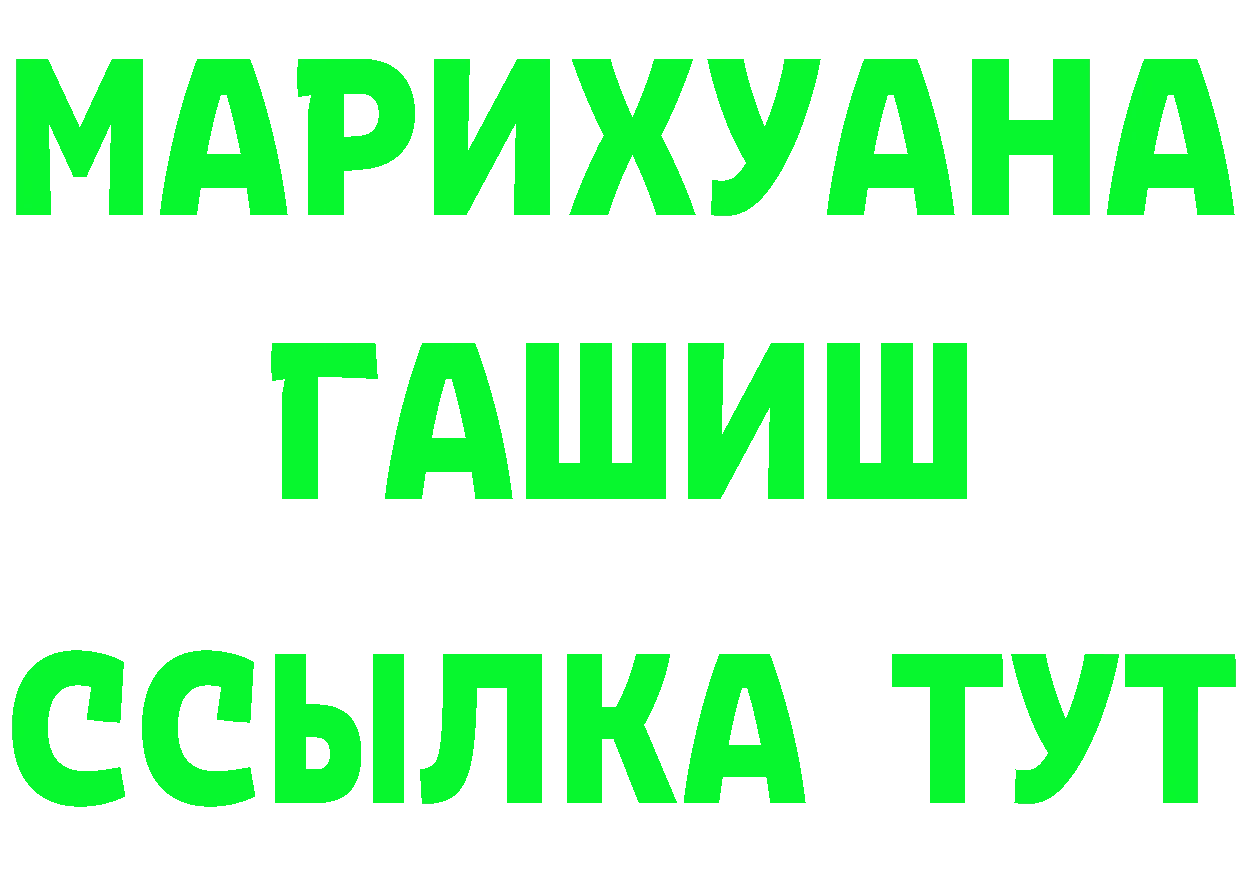 МАРИХУАНА
ГАШИШ
ССЫЛКА ТУТ